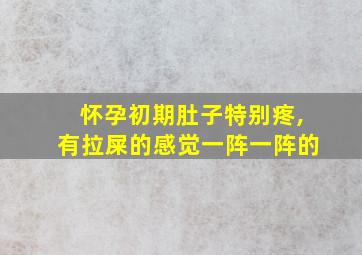 怀孕初期肚子特别疼，
有拉屎的感觉一阵一阵的